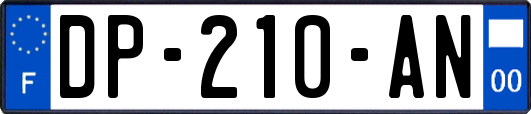 F

DP-210-AN

00